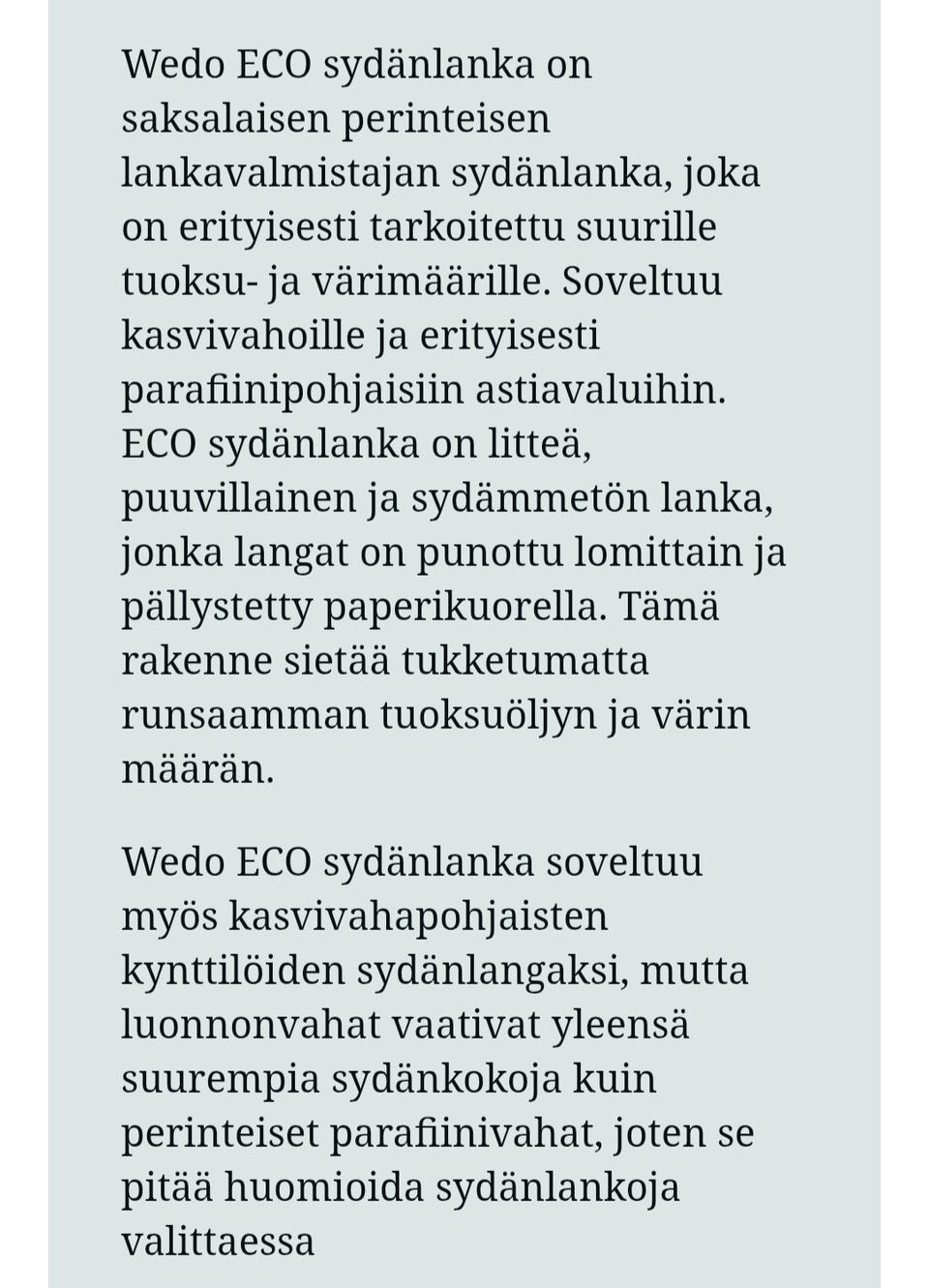 Wedo ECO sydänlanka on saksalaisen perinteisen lankavalmistajan sydänlanka, joka on erityisesti tarkoitettu suurille tuoksu- ja värimäärille. Soveltuu kasvivahoille ja erityisesti parafiinipohjaisiin astiavaluihin. ECO sydänlanka on litteä, puuvillainen ja sydämmetön lanka, jonka langat on punottu lomittain ja pällystetty paperikuorella. Tämä rakenne sietää tukketumatta runsaamman tuoksuöljyn ja värin määrän.

Wedo ECO sydänlanka soveltuu myös kasvivahapohjaisten kynttilöiden sydänlangaksi, mutta luonnonvahat vaativat yleensä suurempia sydänkokoja kuin perinteiset parafiinivahat, joten se pitää huomioida sydänlankoja valittaessa